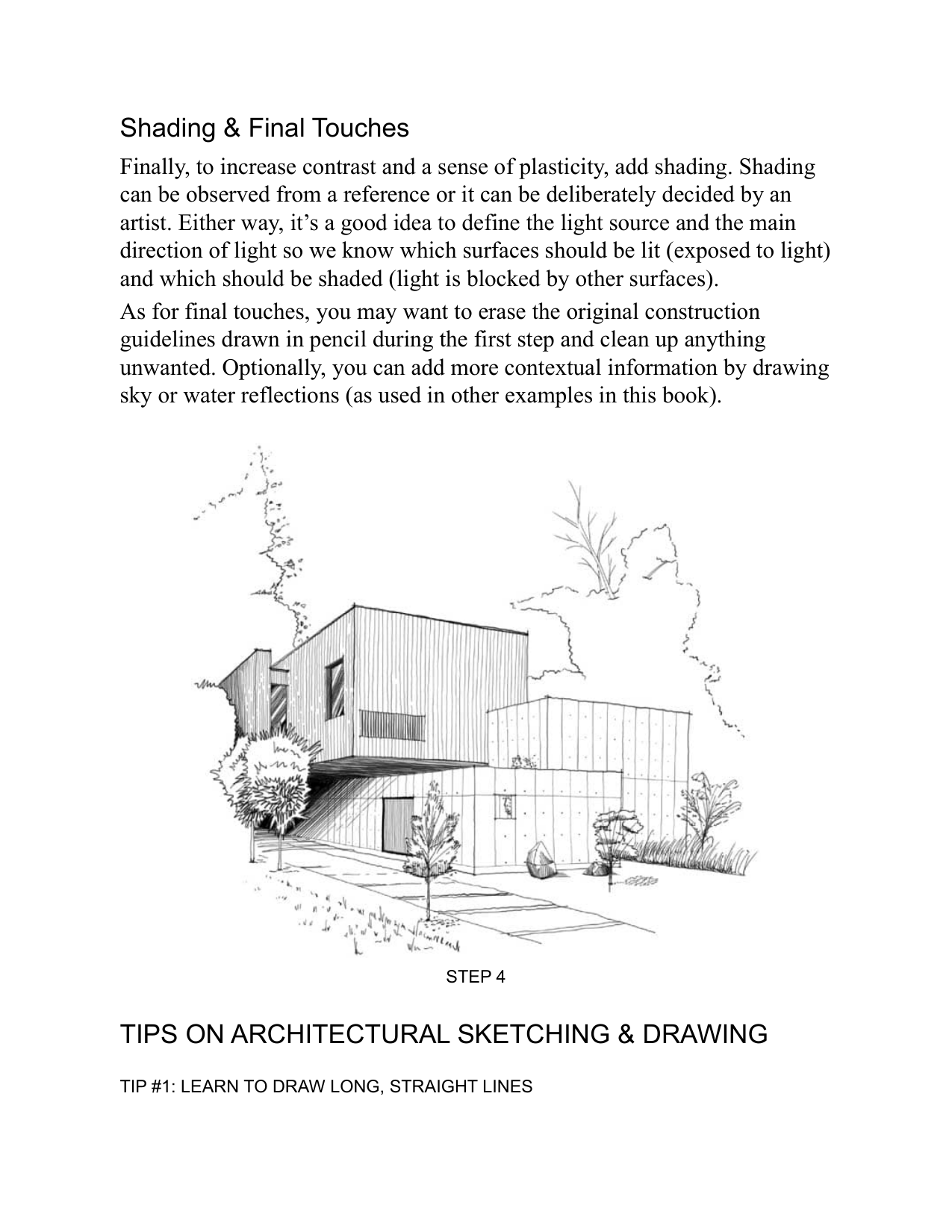 Shading & Final Touches

Finally, to increase contrast and a sense of plasticity, add shading. Shading can be observed from a reference or it can be deliberately decided by an artist. Either way, it's a good idea to define the light source and the main direction of light so we know which surfaces should be lit (exposed to light) and which should be shaded (light is blocked by other surfaces).

As for final touches, you may want to erase the original construction guidelines drawn in pencil during the first step and clean up anything unwanted. Optionally, you can add more contextual information by drawing sky or water reflections (as used in other examples in this book).

STEP 4

TIPS ON ARCHITECTURAL SKETCHING & DRAWING

TIP #1: LEARN TO DRAW LONG, STRAIGHT LINES